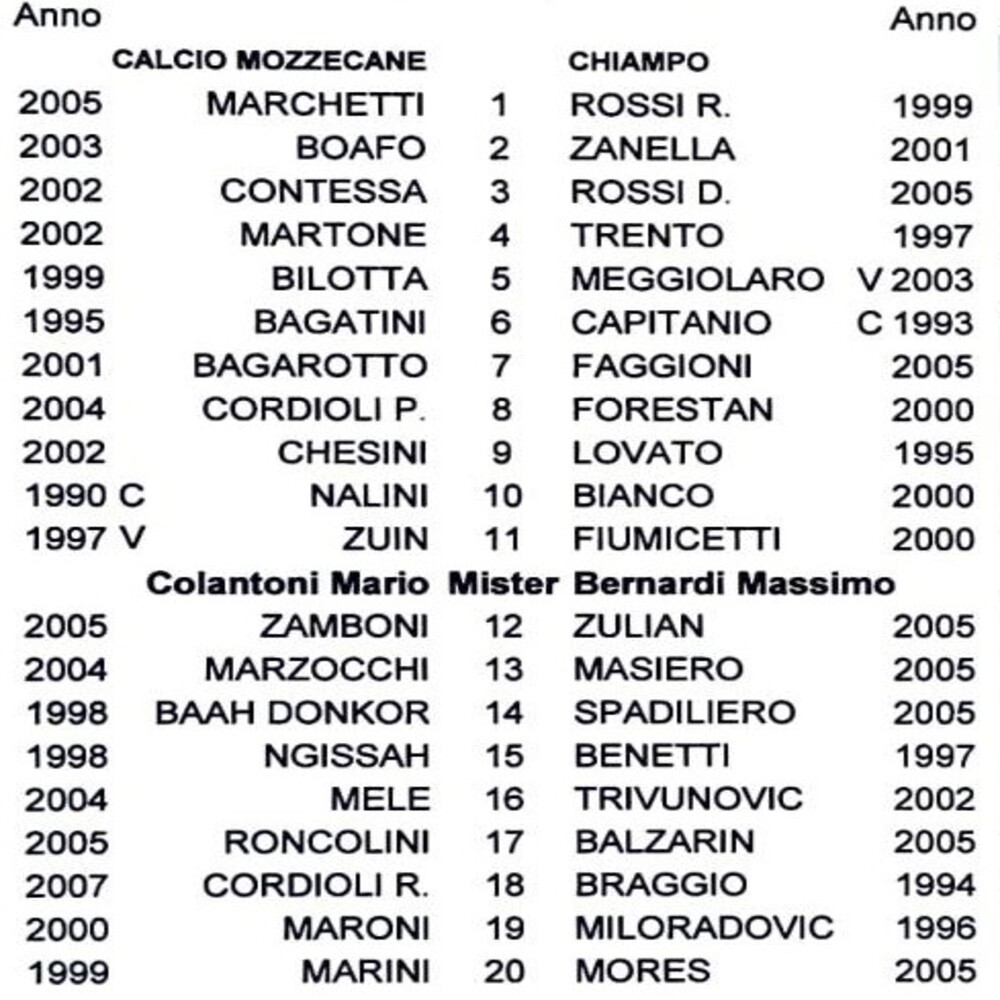 | Anno | | | | Anno |
|---|---|---|---|---|
| | CALCIO MOZZECANE | | CHIAMPO | |
| 2005 | MARCHETTI | 1 | ROSSI R. | 1999 |
| 2003 | BOAFO | 2 | ZANELLA | 2001 |
| 2002 | CONTESSA | 3 | ROSSI D. | 2005 |
| 2002 | MARTONE | 4 | TRENTO | 1997 |
| 1999 | BILOTTA | 5 | MEGGIOLARO | V 2003 |
| 1995 | BAGATINI | 6 | CAPITANIO | C 1993 |
| 2001 | BAGAROTTO | 7 | FAGGIONI | 2005 |
| 2004 | CORDIOLI P. | 8 | FORESTAN | 2000 |
| 2002 | CHESINI | 9 | LOVATO | 1995 |
| 1990 C | NALINI | 10 | BIANCO | 2000 |
| 1997 V | ZUIN | 11 | FIUMICETTI | 2000 |
| | Colantoni Mario | Mister | Bernardi Massimo | |
| 2005 | ZAMBONI | 12 | ZULIAN | 2005 |
| 2004 | MARZOCCHI | 13 | MASIERO | 2005 |
| 1998 | BAAH DONKOR | 14 | SPADILIERO | 2005 |
| 1998 | NGISSAH | 15 | BENETTI | 1997 |
| 2004 | MELE | 16 | TRIVUNOVIC | 2002 |
| 2005 | RONCOLINI | 17 | BALZARIN | 2005 |
| 2007 | CORDIOLI R. | 18 | BRAGGIO | 1994 |
| 2000 | MARONI | 19 | MILORADOVIC | 1996 |
| 1999 | MARINI | 20 | MORES | 2005 |